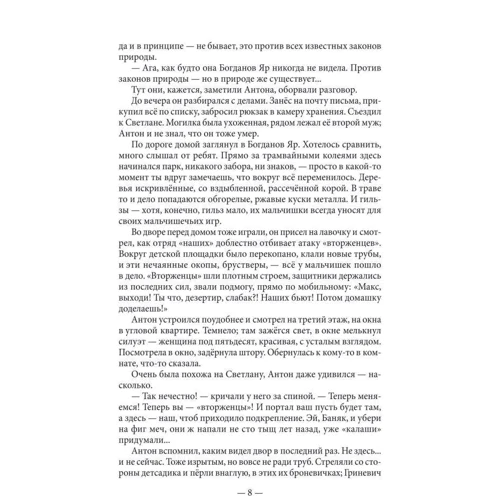 да и в принципе — не бывает, это против всех известных законов природы.

— Ага, как будто она Богданов Яр никогда не видела. Против законов природы — но в природе же существует...

Тут они, кажется, заметили Антона, оборвали разговор.

До вечера он разбирался с делами. Занёс на почту письма, прикупил всё по списку, забросил рюкзак в камеру хранения. Съездил к Светлане. Могилка была ухоженная, рядом лежал её второй муж; Антон и не знал, что он тоже умер.

По дороге домой заглянул в Богданов Яр. Хотелось сравнить, много слышал от ребят. Прямо за трамвайными колеями здесь начинался парк, никакого забора, ни знаков, — просто в какой-то момент ты вдруг замечаешь, что вокруг всё переменилось. Деревья искривлённые, со вздыбленной, рассечённой корой. В траве то и дело попадаются обгорелые, ржавые куски металла. И гильзы — хотя, конечно, гильз мало, их мальчишки всегда уносят для своих мальчишечьих игр.

Во дворе перед домом тоже играли, он присел на лавочку и смотрел, как отряд «наших» доблестно отбивает атаку «вторженцев». Вокруг детской площадки было перекопано, клали новые трубы, и эти нечаянные окопы, брустверы, — всё у мальчишек пошло в дело. «Вторженцы» шли плотным строем, защитники держались из последних сил, звали подмогу, прямо по мобильному: «Макс, выходи! Ты что, дезертир, слабак?! Наших бьют! Потом домашку доделаешь!»

Антон устроился поудобнее и смотрел на третий этаж, на окна в угловой квартире. Темнело; там зажёгся свет, в окне мелькнул силуэт — женщина под пятьдесят, красивая, с усталым взглядом. Посмотрела в окно, задёрнула штору. Обернулась к кому-то в комнате, что-то сказала.

Очень была похожа на Светлану, Антон даже удивился — насколько.

— Так нечестно! — кричали у него за спиной. — Теперь меняемся! Теперь вы — «вторженцы»! И портал ваш пусть будет там, а здесь — наш, чтоб приходило подкрепление. Эй, Баняк, и убери на фиг меч, они ж напали не сто тыщ лет назад, уже «калаши» придумали...

Антон вспомнил, каким видел двор в последний раз. Не здесь... и не сейчас. Тоже изрытым, но вовсе не ради труб. Стреляли со стороны детсадика и пёрли внаглую, в этих их броневичках; Гриневич

— 8 —